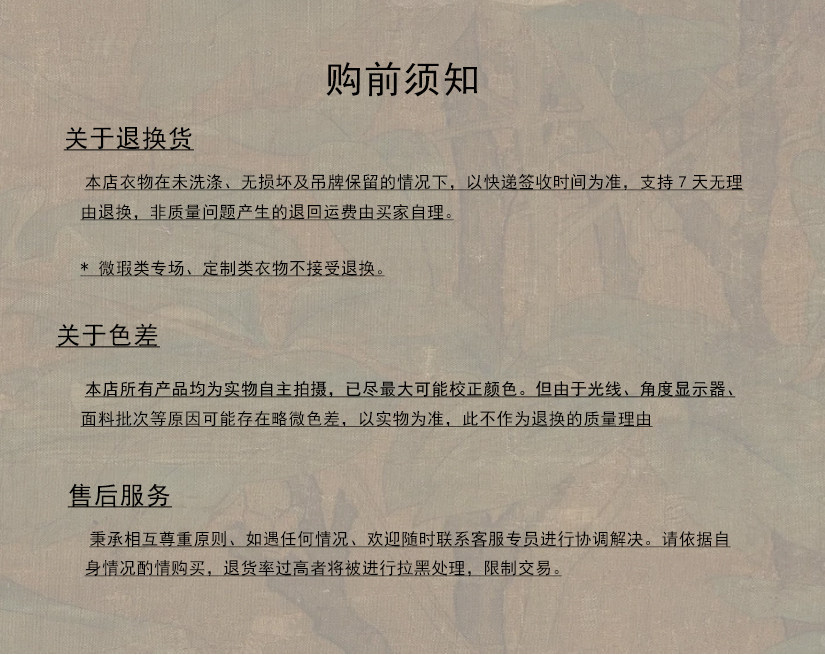 购前须知

关于退换货

本店衣物在未洗涤、无损坏及吊牌保留的情况下，以快递签收时间为准，支持7天无理由退换，非质量问题产生的退回运费由买家自理。

* 微瑕类专场、定制类衣物不接受退换。

关于色差

本店所有产品均为实物自主拍摄，已尽最大可能校正颜色。但由于光线、角度显示器、面料批次等原因可能存在略微色差，以实物为准，此不作为退换的质量理由

售后服务

秉承相互尊重原则、如遇任何情况、欢迎随时联系客服专员进行协调解决。请依据自身情况酌情购买，退货率过高者将被进行拉黑处理，限制交易。